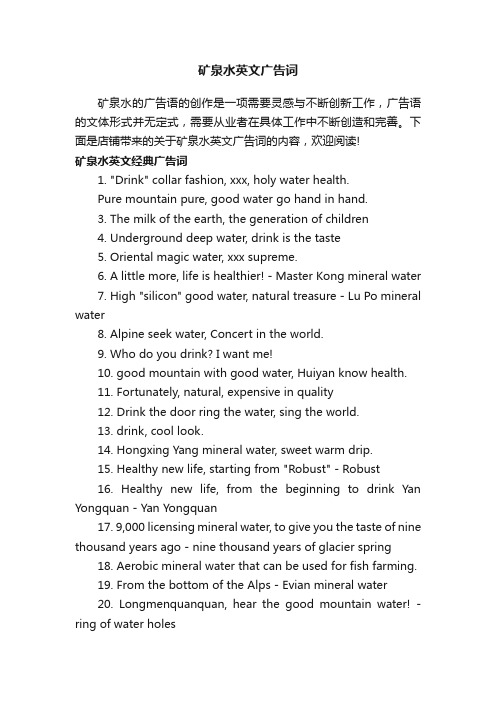 矿泉水英文广告词

矿泉水的广告语的创作是一项需要灵感与不断创新工作，广告语的文体形式并无定式，需要从业者在具体工作中不断创造和完善。下面是店铺带来的关于矿泉水英文广告词的内容，欢迎阅读!

矿泉水英文经典广告词

1. "Drink" collar fashion, xxx, holy water health.

Pure mountain pure, good water go hand in hand.

3. The milk of the earth, the generation of children

4. Underground deep water, drink is the taste

5. Oriental magic water, xxx supreme.

6. A little more, life is healthier! - Master Kong mineral water

7. High "silicon" good water, natural treasure - Lu Po mineral water

8. Alpine seek water, Concert in the world.

9. Who do you drink? I want me!

10. good mountain with good water, Huiyan know health.

11. Fortunately, natural, expensive in quality

12. Drink the door ring the water, sing the world.

13. drink, cool look.

14. Hongxing Yang mineral water, sweet warm drip.

15. Healthy new life, starting from "Robust" - Robust

16. Healthy new life, from the beginning to drink Yan Yongquan - Yan Yongquan

17. 9,000 licensing mineral water, to give you the taste of nine thousand years ago - nine thousand years of glacier spring

18. Aerobic mineral water that can be used for fish farming.

19. From the bottom of the Alps - Evian mineral water

20. Longmenquanquan, hear the good mountain water! - ring of water holes